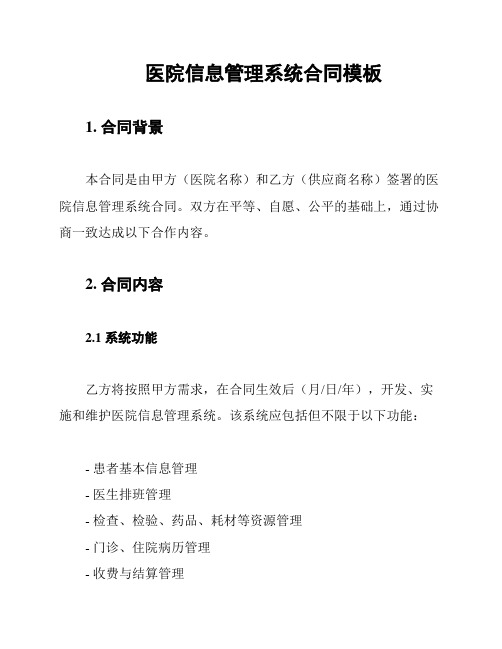 医院信息管理系统合同模板

1. 合同背景

本合同是由甲方（医院名称）和乙方（供应商名称）签署的医院信息管理系统合同。双方在平等、自愿、公平的基础上，通过协商一致达成以下合作内容。

2. 合同内容

2.1 系统功能

乙方将按照甲方需求，在合同生效后（月/日/年），开发、实施和维护医院信息管理系统。该系统应包括但不限于以下功能：

- 患者基本信息管理
- 医生排班管理
- 检查、检验、药品、耗材等资源管理
- 门诊、住院病历管理
- 收费与结算管理